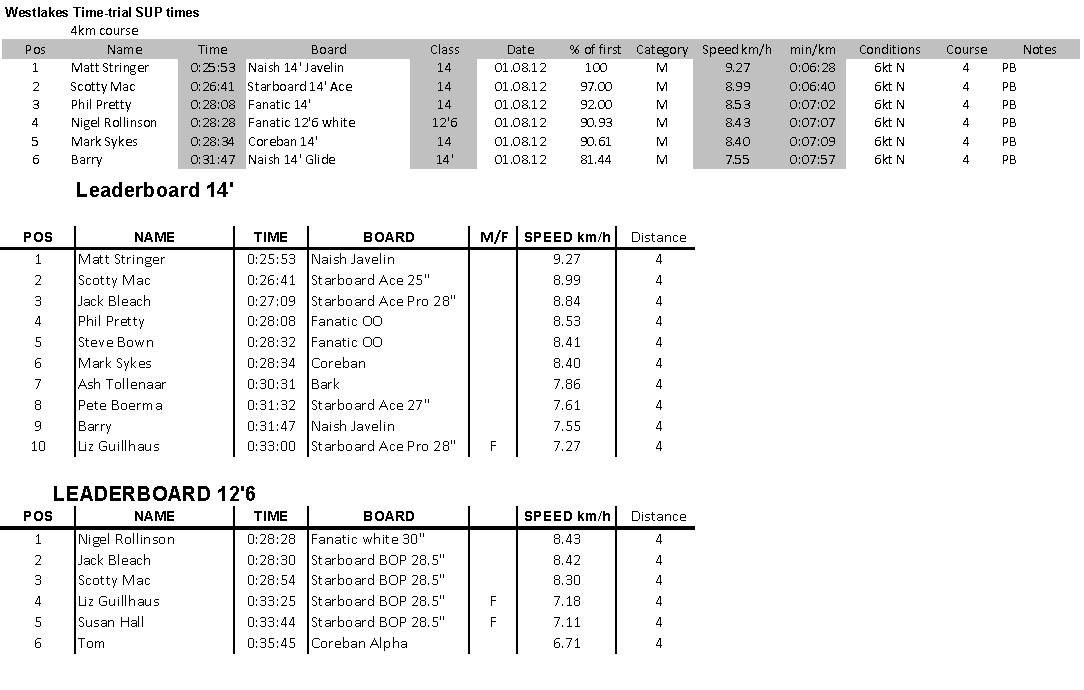 Westlakes Time-trial SUP times
4km course

| Pos | Name | Time | Board | Class | Date | % of first | Category | Speed km/h | min/km | Conditions | Course | Notes |
|---|---|---|---|---|---|---|---|---|---|---|---|---|
| 1 | Matt Stringer | 0:25:53 | Naish 14' Javelin | 14 | 01.08.12 | 100 | M | 9.27 | 0:06:28 | 6kt N | 4 | PB |
| 2 | Scotty Mac | 0:26:41 | Starboard 14' Ace | 14 | 01.08.12 | 97.00 | M | 8.99 | 0:06:40 | 6kt N | 4 | PB |
| 3 | Phil Pretty | 0:28:08 | Fanatic 14' | 14 | 01.08.12 | 92.00 | M | 8.53 | 0:07:02 | 6kt N | 4 | PB |
| 4 | Nigel Rollinson | 0:28:28 | Fanatic 12'6 white | 12'6 | 01.08.12 | 90.93 | M | 8.43 | 0:07:07 | 6kt N | 4 | PB |
| 5 | Mark Sykes | 0:28:34 | Coreban 14' | 14 | 01.08.12 | 90.61 | M | 8.40 | 0:07:09 | 6kt N | 4 | PB |
| 6 | Barry | 0:31:47 | Naish 14' Glide | 14' | 01.08.12 | 81.44 | M | 7.55 | 0:07:57 | 6kt N | 4 | PB |

Leaderboard 14'

| POS | NAME | TIME | BOARD | M/F | SPEED km/h | Distance |
|---|---|---|---|---|---|---|
| 1 | Matt Stringer | 0:25:53 | Naish Javelin | | 9.27 | 4 |
| 2 | Scotty Mac | 0:26:41 | Starboard Ace 25" | | 8.99 | 4 |
| 3 | Jack Bleach | 0:27:09 | Starboard Ace Pro 28" | | 8.84 | 4 |
| 4 | Phil Pretty | 0:28:08 | Fanatic OO | | 8.53 | 4 |
| 5 | Steve Bown | 0:28:32 | Fanatic OO | | 8.41 | 4 |
| 6 | Mark Sykes | 0:28:34 | Coreban | | 8.40 | 4 |
| 7 | Ash Tollenaar | 0:30:31 | Bark | | 7.86 | 4 |
| 8 | Pete Boerma | 0:31:32 | Starboard Ace 27" | | 7.61 | 4 |
| 9 | Barry | 0:31:47 | Naish Javelin | | 7.55 | 4 |
| 10 | Liz Guillhaus | 0:33:00 | Starboard Ace Pro 28" | F | 7.27 | 4 |

LEADERBOARD 12'6

| POS | NAME | TIME | BOARD | | SPEED km/h | Distance |
|---|---|---|---|---|---|---|
| 1 | Nigel Rollinson | 0:28:28 | Fanatic white 30" | | 8.43 | 4 |
| 2 | Jack Bleach | 0:28:30 | Starboard BOP 28.5" | | 8.42 | 4 |
| 3 | Scotty Mac | 0:28:54 | Starboard BOP 28.5" | | 8.30 | 4 |
| 4 | Liz Guillhaus | 0:33:25 | Starboard BOP 28.5" | F | 7.18 | 4 |
| 5 | Susan Hall | 0:33:44 | Starboard BOP 28.5" | F | 7.11 | 4 |
| 6 | Tom | 0:35:45 | Coreban Alpha | | 6.71 | 4 |